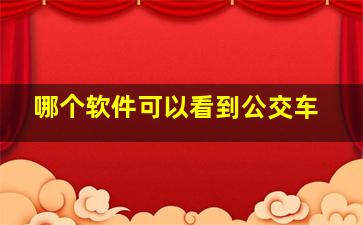 哪个软件可以看到公交车